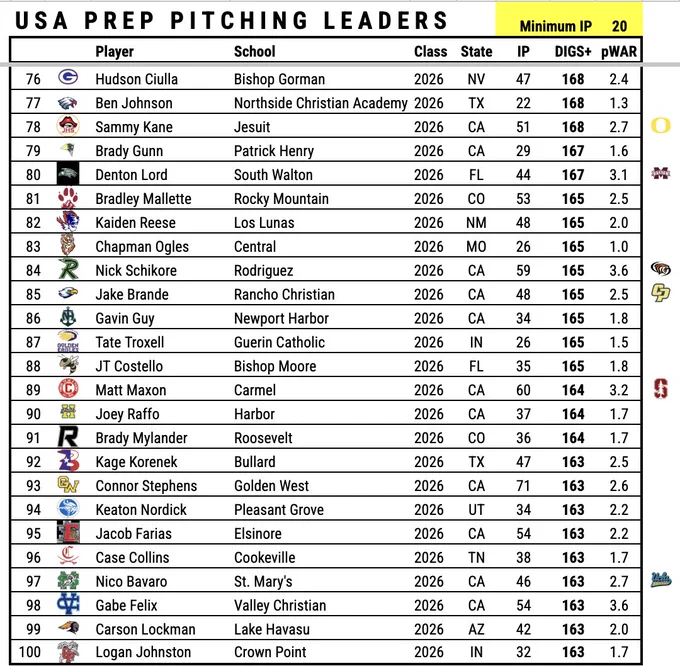 USA PREP PITCHING LEADERS

Minimum IP 20

| | Player | School | Class | State | IP | DIGS+ | pWAR |
|---|---|---|---|---|---|---|---|
| 76 | Hudson Ciulla | Bishop Gorman | 2026 | NV | 47 | 168 | 2.4 |
| 77 | Ben Johnson | Northside Christian Academy | 2026 | TX | 22 | 168 | 1.3 |
| 78 | Sammy Kane | Jesuit | 2026 | CA | 51 | 168 | 2.7 |
| 79 | Brady Gunn | Patrick Henry | 2026 | CA | 29 | 167 | 1.6 |
| 80 | Denton Lord | South Walton | 2026 | FL | 44 | 167 | 3.1 |
| 81 | Bradley Mallette | Rocky Mountain | 2026 | CO | 53 | 165 | 2.5 |
| 82 | Kaiden Reese | Los Lunas | 2026 | NM | 48 | 165 | 2.0 |
| 83 | Chapman Ogles | Central | 2026 | MO | 26 | 165 | 1.0 |
| 84 | Nick Schikore | Rodriguez | 2026 | CA | 59 | 165 | 3.6 |
| 85 | Jake Brande | Rancho Christian | 2026 | CA | 48 | 165 | 2.5 |
| 86 | Gavin Guy | Newport Harbor | 2026 | CA | 34 | 165 | 1.8 |
| 87 | Tate Troxell | Guerin Catholic | 2026 | IN | 26 | 165 | 1.5 |
| 88 | JT Costello | Bishop Moore | 2026 | FL | 35 | 165 | 1.8 |
| 89 | Matt Maxon | Carmel | 2026 | CA | 60 | 164 | 3.2 |
| 90 | Joey Raffo | Harbor | 2026 | CA | 37 | 164 | 1.7 |
| 91 | Brady Mylander | Roosevelt | 2026 | CO | 36 | 164 | 1.7 |
| 92 | Kage Korenek | Bullard | 2026 | TX | 47 | 163 | 2.5 |
| 93 | Connor Stephens | Golden West | 2026 | CA | 71 | 163 | 2.6 |
| 94 | Keaton Nordick | Pleasant Grove | 2026 | UT | 34 | 163 | 2.2 |
| 95 | Jacob Farias | Elsinore | 2026 | CA | 54 | 163 | 2.2 |
| 96 | Case Collins | Cookeville | 2026 | TN | 38 | 163 | 1.7 |
| 97 | Nico Bavaro | St. Mary's | 2026 | CA | 46 | 163 | 2.7 |
| 98 | Gabe Felix | Valley Christian | 2026 | CA | 54 | 163 | 3.6 |
| 99 | Carson Lockman | Lake Havasu | 2026 | AZ | 42 | 163 | 2.0 |
| 100 | Logan Johnston | Crown Point | 2026 | IN | 32 | 163 | 1.7 |